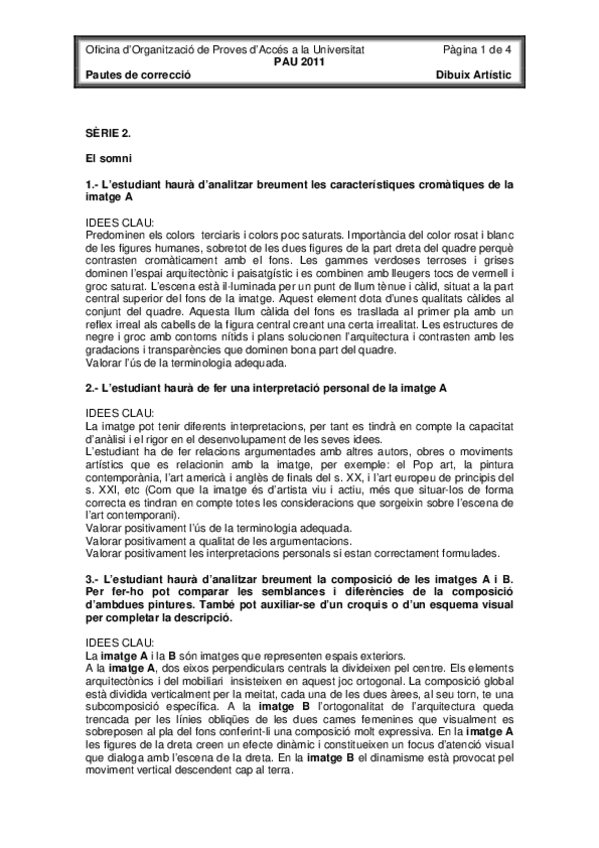 Oficina d'Organització de Proves d'Accés a la Universitat
Pàgina 1 de 4
PAU 2011
Pautes de correcció
Dibuix Artístic

SÈRIE 2.

El somni

1.- L'estudiant haurà d'analitzar breument les característiques cromàtiques de la imatge A

IDEES CLAU:
Predominen els colors terciaris i colors poc saturats. Importància del color rosat i blanc de les figures humanes, sobretot de les dues figures de la part dreta del quadre perquè contrasten cromàticament amb el fons. Les gammes verdoses terroses i grises dominen l'espai arquitectònic i paisatgístic i es combinen amb lleugers tocs de vermell i groc saturat. L'escena està il·luminada per un punt de llum tènue i càlid, situat a la part central superior del fons de la imatge. Aquest element dota d'unes qualitats càlides al conjunt del quadre. Aquesta llum càlida del fons es trasllada al primer pla amb un reflex irreal als cabells de la figura central creant una certa irrealitat. Les estructures de negre i groc amb contorns nítids i plans solucionen l'arquitectura i contrasten amb les gradacions i transparències que dominen bona part del quadre.
Valorar l'ús de la terminologia adequada.

2.- L'estudiant haurà de fer una interpretació personal de la imatge A

IDEES CLAU:
La imatge pot tenir diferents interpretacions, per tant es tindrà en compte la capacitat d'anàlisi i el rigor en el desenvolupament de les seves idees.
L'estudiant ha de fer relacions argumentades amb altres autors, obres o moviments artístics que es relacionin amb la imatge, per exemple: el Pop art, la pintura contemporània, l'art americà i anglès de finals del s. XX, i l'art europeu de principis del s. XXI, etc (Com que la imatge és d'artista viu i actiu, més que situar-los de forma correcta es tindran en compte totes les consideracions que sorgeixin sobre l'escena de l'art contemporani).
Valorar positivament l'ús de la terminologia adequada.
Valorar positivament a qualitat de les argumentacions.
Valorar positivament les interpretacions personals si estan correctament formulades.

3.- L'estudiant haurà d'analitzar breument la composició de les imatges A i B. Per fer-ho pot comparar les semblances i diferències de la composició d'ambdues pintures. També pot auxiliar-se d'un croquis o d'un esquema visual per completar la descripció.

IDEES CLAU:
La imatge A i la B són imatges que representen espais exteriors.
A la imatge A, dos eixos perpendiculars centrals la divideixen pel centre. Els elements arquitectònics i del mobiliari insisteixen en aquest joc ortogonal. La composició global està dividida verticalment per la meitat, cada una de les dues àrees, al seu torn, te una subcomposició específica. A la imatge B l'ortogonalitat de l'arquitectura queda trencada per les línies obliqües de les dues cames femenines que visualment es sobreposen al pla del fons conferint-li una composició molt expressiva. En la imatge A les figures de la dreta creen un efecte dinàmic i constitueixen un focus d'atenció visual que dialoga amb l'escena de la dreta. En la imatge B el dinamisme està provocat pel moviment vertical descendent cap al terra.